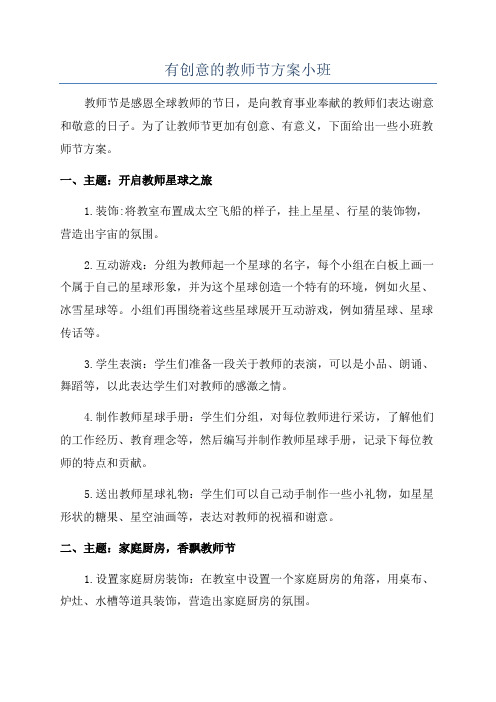 有创意的教师节方案小班

教师节是感恩全球教师的节日，是向教育事业奉献的教师们表达谢意和敬意的日子。为了让教师节更加有创意、有意义，下面给出一些小班教师节方案。

一、主题：开启教师星球之旅

1.装饰:将教室布置成太空飞船的样子，挂上星星、行星的装饰物，营造出宇宙的氛围。

2.互动游戏：分组为教师起一个星球的名字，每个小组在白板上画一个属于自己的星球形象，并为这个星球创造一个特有的环境，例如火星、冰雪星球等。小组们再围绕着这些星球展开互动游戏，例如猜星球、星球传话等。

3.学生表演：学生们准备一段关于教师的表演，可以是小品、朗诵、舞蹈等，以此表达学生们对教师的感激之情。

4.制作教师星球手册：学生们分组，对每位教师进行采访，了解他们的工作经历、教育理念等，然后编写并制作教师星球手册，记录下每位教师的特点和贡献。

5.送出教师星球礼物：学生们可以自己动手制作一些小礼物，如星星形状的糖果、星空油画等，表达对教师的祝福和谢意。

二、主题：家庭厨房，香飘教师节

1.设置家庭厨房装饰：在教室中设置一个家庭厨房的角落，用桌布、炉灶、水槽等道具装饰，营造出家庭厨房的氛围。